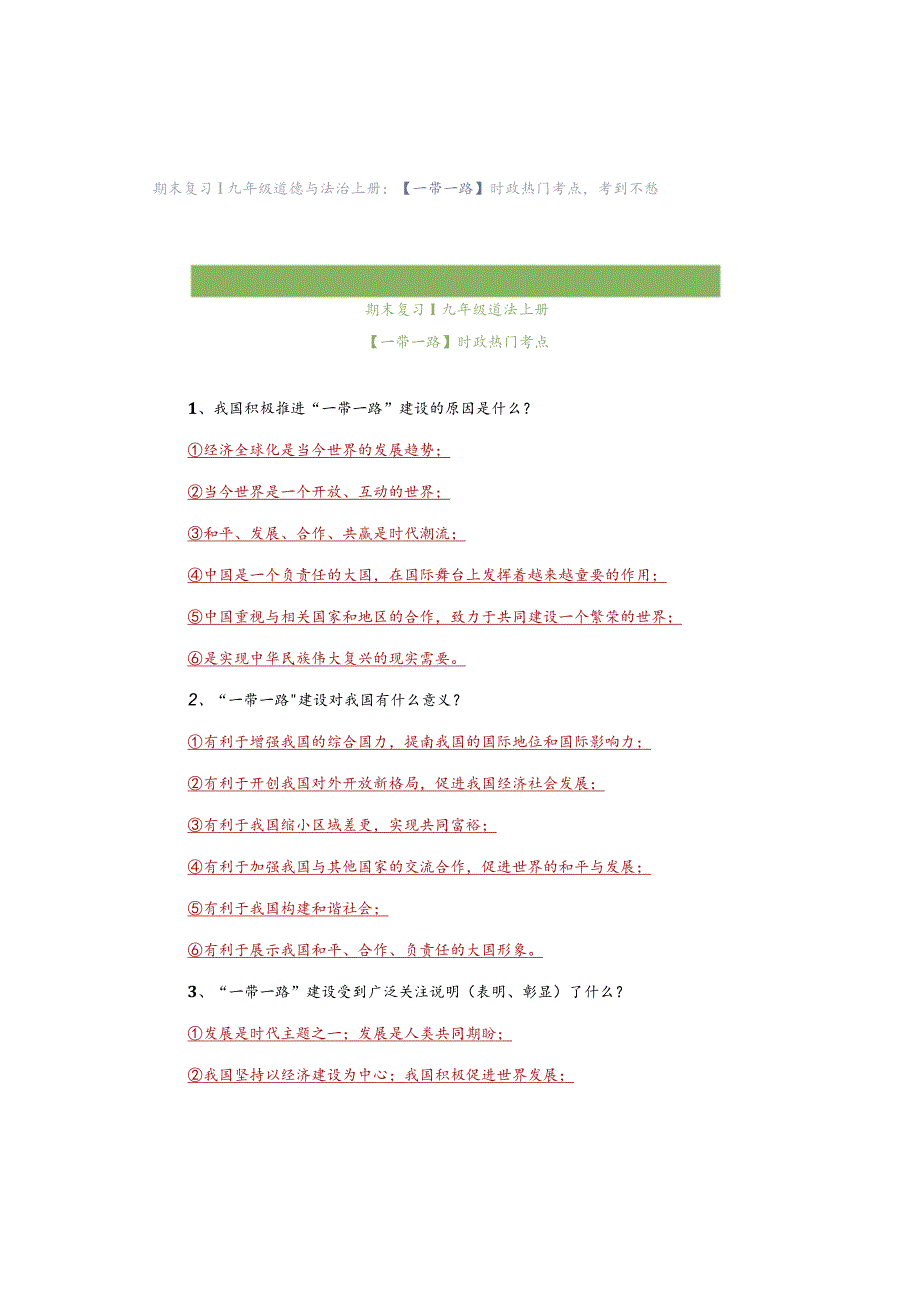 期末复习丨九年级道德与法治上册：【一带一路】时政热门考点，考到不愁

期末复习丨九年级道法上册

【一带一路】时政热门考点

1、我国积极推进“一带一路”建设的原因是什么？

①经济全球化是当今世界的发展趋势；

②当今世界是一个开放、互动的世界；

③和平、发展、合作、共赢是时代潮流；

④中国是一个负责任的大国，在国际舞台上发挥着越来越重要的作用；

⑤中国重视与相关国家和地区的合作，致力于共同建设一个繁荣的世界；

⑥是实现中华民族伟大复兴的现实需要。

2、“一带一路"建设对我国有什么意义？

①有利于增强我国的综合国力，提南我国的国际地位和国际影响力；

②有利于开创我国对外开放新格局，促进我国经济社会发展；

③有利于我国缩小区域差更，实现共同富裕；

④有利于加强我国与其他国家的交流合作，促进世界的和平与发展；

⑤有利于我国构建和谐社会；

⑥有利于展示我国和平、合作、负责任的大国形象。

3、“一带一路”建设受到广泛关注说明（表明、彰显）了什么？

①发展是时代主题之一；发展是人类共同期盼；

②我国坚持以经济建设为中心；我国积极促进世界发展；